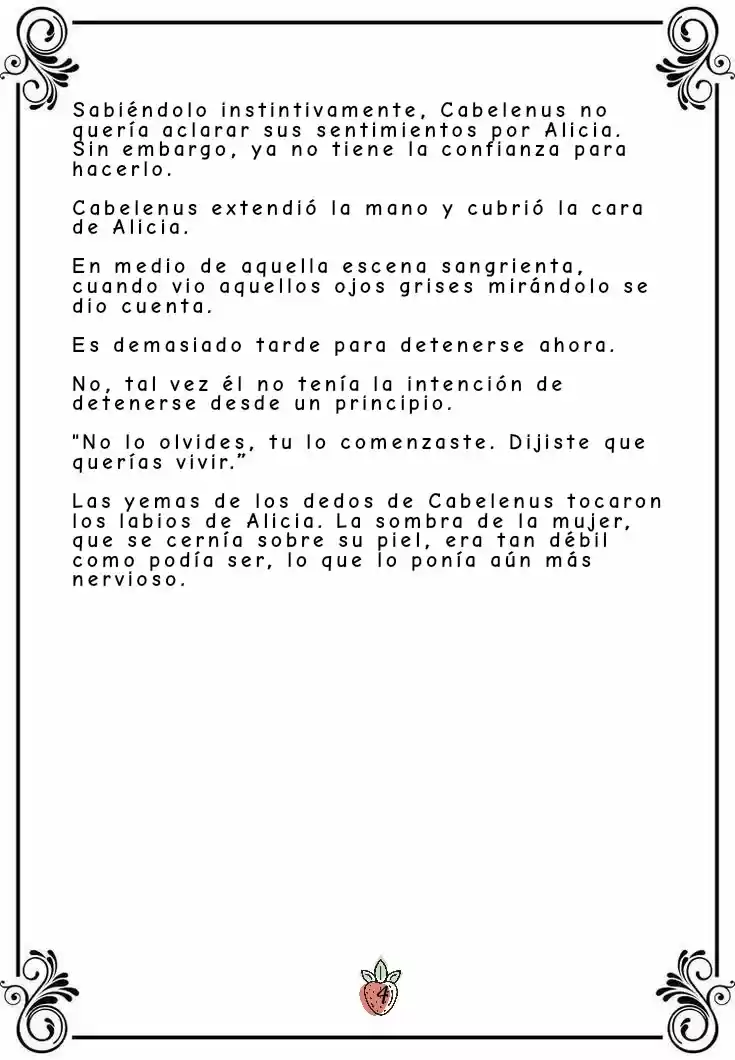 Sabiéndolo instintivamente, Cabelenus no quería aclarar sus sentimientos por Alicia. Sin embargo, ya no tiene la confianza para hacerlo.

Cabelenus extendió la mano y cubrió la cara de Alicia.

En medio de aquella escena sangrienta, cuando vio aquellos ojos grises mirándolo se dio cuenta.

Es demasiado tarde para detenerse ahora.

No, tal vez él no tenía la intención de detenerse desde un principio.

"No lo olvides, tu lo comenzaste. Dijiste que querías vivir."

Las yemas de los dedos de Cabelenus tocaron los labios de Alicia. La sombra de la mujer, que se cernía sobre su piel, era tan débil como podía ser, lo que lo ponía aún más nervioso.

4